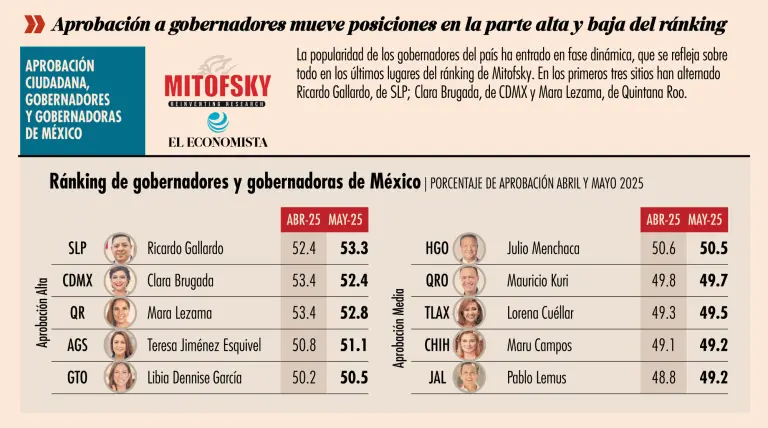 Aprobación a gobernadores mueve posiciones en la parte alta y baja del ránking

APROBACIÓN CIUDADANA, GOBERNADORES Y GOBERNADORAS DE MÉXICO

MITOFSKY
REINVENTING RESEARCH

EL ECONOMISTA

La popularidad de los gobernadores del país ha entrado en fase dinámica, que se refleja sobre todo en los últimos lugares del ránking de Mitofsky. En los primeros tres sitios han alternado Ricardo Gallardo, de SLP; Clara Brugada, de CDMX y Mara Lezama, de Quintana Roo.

Ránking de gobernadores y gobernadoras de México | PORCENTAJE DE APROBACIÓN ABRIL Y MAYO 2025

Aprobación Alta

| | | ABR-25 | MAY-25 |
|---|---|---|---|
| SLP | Ricardo Gallardo | 52.4 | 53.3 |
| CDMX | Clara Brugada | 53.4 | 52.4 |
| QR | Mara Lezama | 53.4 | 52.8 |
| AGS | Teresa Jiménez Esquivel | 50.8 | 51.1 |
| GTO | Libia Dennise García | 50.2 | 50.5 |

Aprobación Media

| | | ABR-25 | MAY-25 |
|---|---|---|---|
| HGO | Julio Menchaca | 50.6 | 50.5 |
| QRO | Mauricio Kuri | 49.8 | 49.7 |
| TLAX | Lorena Cuéllar | 49.3 | 49.5 |
| CHIH | Maru Campos | 49.1 | 49.2 |
| JAL | Pablo Lemus | 48.8 | 49.2 |